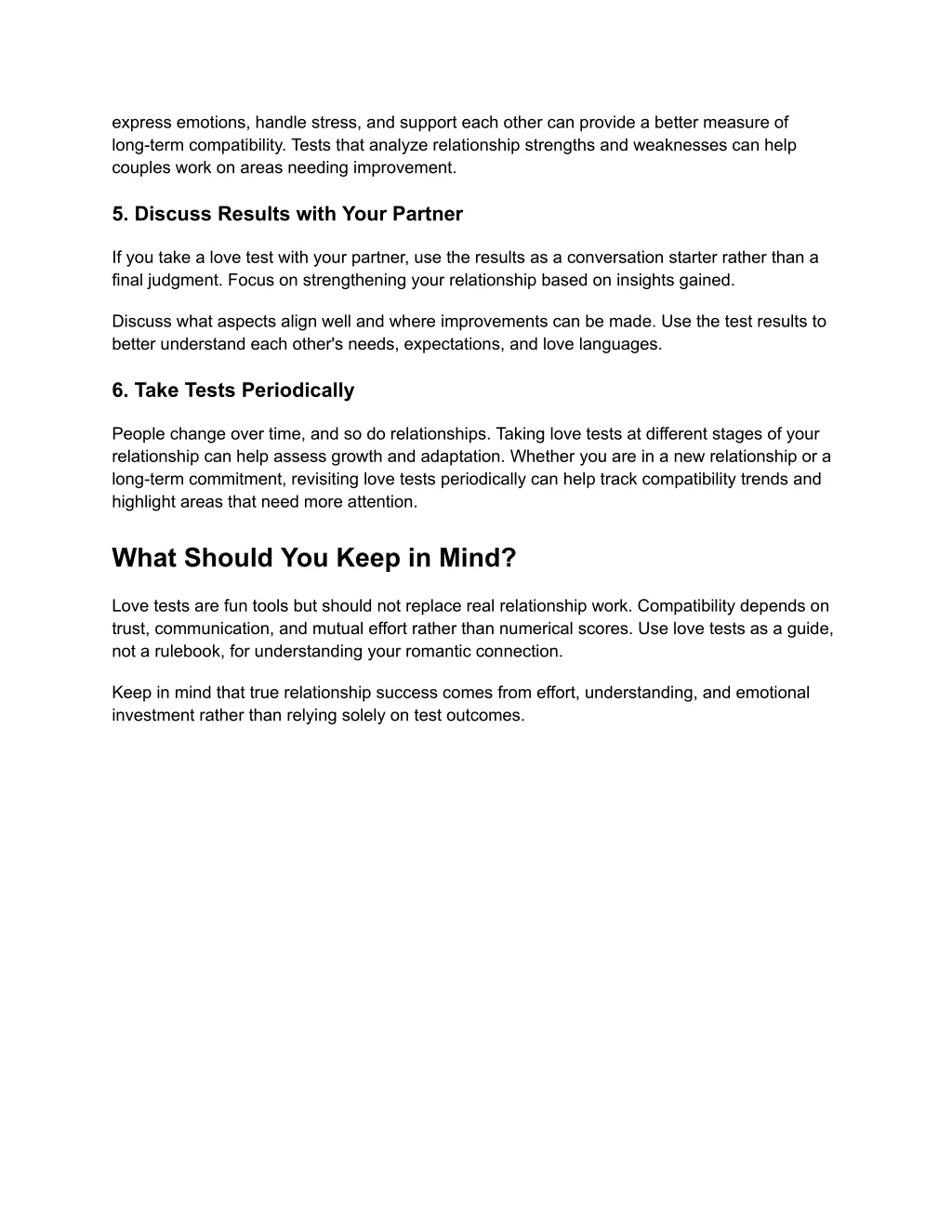 express emotions, handle stress, and support each other can provide a better measure of long-term compatibility. Tests that analyze relationship strengths and weaknesses can help couples work on areas needing improvement.

5. Discuss Results with Your Partner

If you take a love test with your partner, use the results as a conversation starter rather than a final judgment. Focus on strengthening your relationship based on insights gained.

Discuss what aspects align well and where improvements can be made. Use the test results to better understand each other's needs, expectations, and love languages.

6. Take Tests Periodically

People change over time, and so do relationships. Taking love tests at different stages of your relationship can help assess growth and adaptation. Whether you are in a new relationship or a long-term commitment, revisiting love tests periodically can help track compatibility trends and highlight areas that need more attention.

What Should You Keep in Mind?

Love tests are fun tools but should not replace real relationship work. Compatibility depends on trust, communication, and mutual effort rather than numerical scores. Use love tests as a guide, not a rulebook, for understanding your romantic connection.

Keep in mind that true relationship success comes from effort, understanding, and emotional investment rather than relying solely on test outcomes.